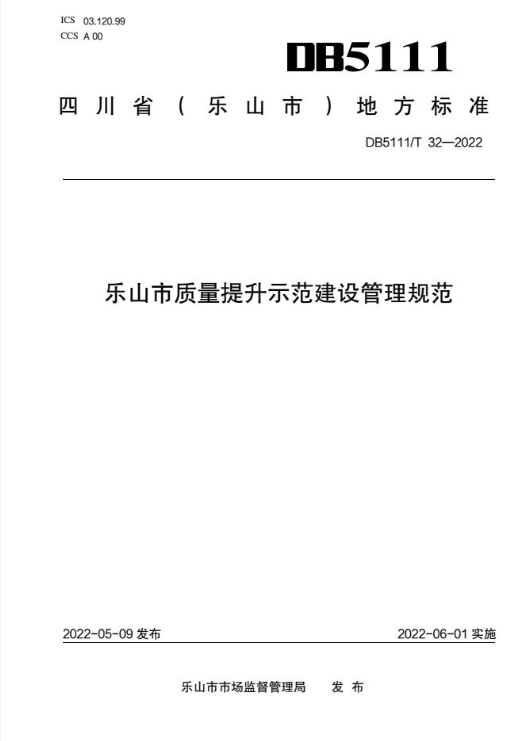 ICS 03.120.99
CCS A 00

DB5111

四川省（乐山市）地方标准

DB5111/T 32—2022

乐山市质量提升示范建设管理规范

2022-05-09发布 2022-06-01实施

乐山市市场监督管理局 发布